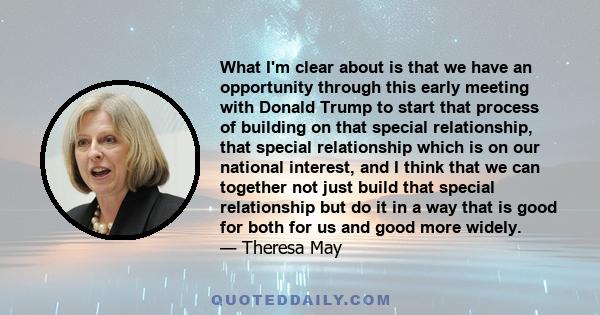 What I'm clear about is that we have an opportunity through this early meeting with Donald Trump to start that process of building on that special relationship, that special relationship which is on our national interest, and I think that we can together not just build that special relationship but do it in a way that is good for both for us and good more widely.
— Theresa May

QUOTEDDAILY.COM